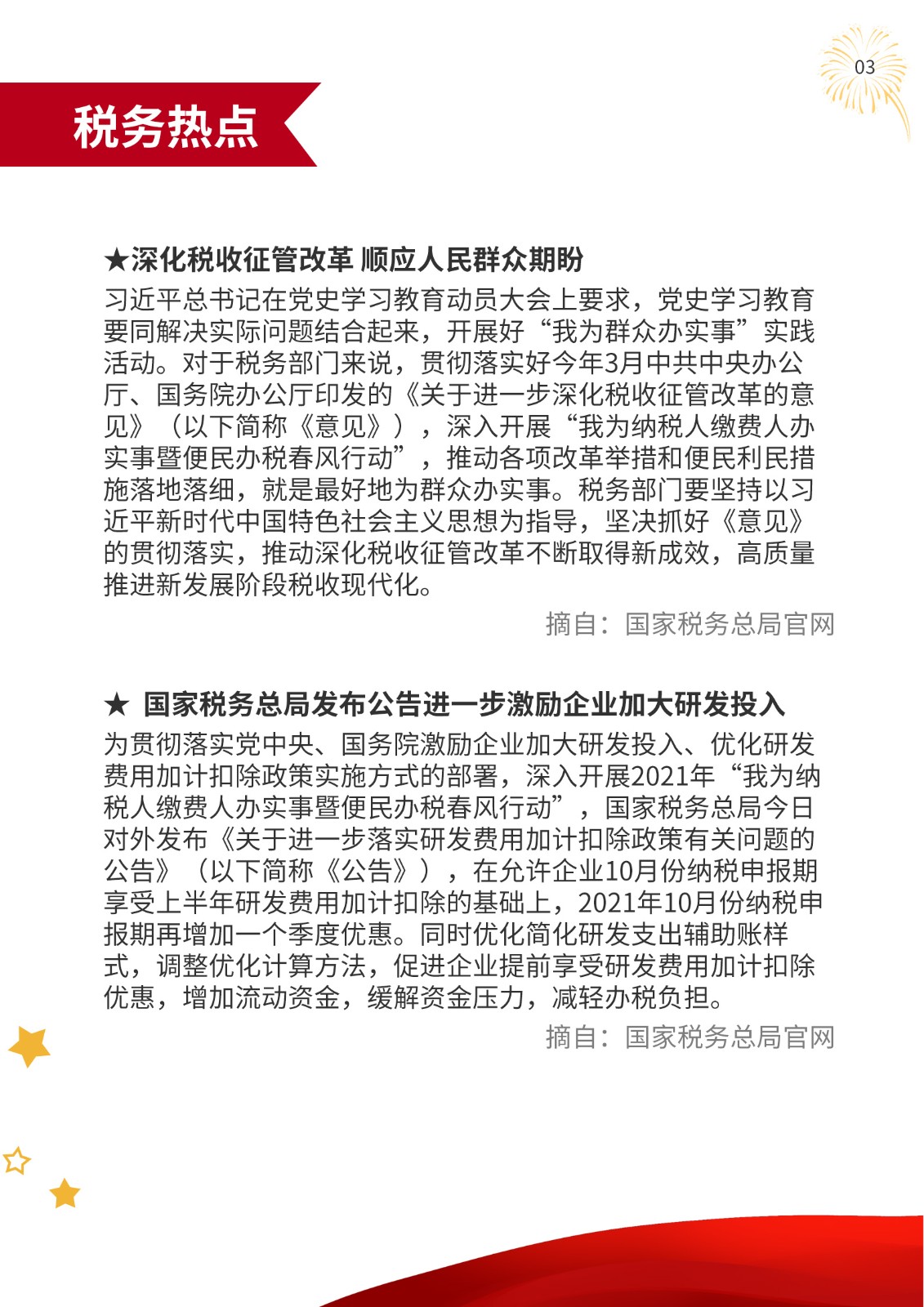 03

税务热点

★深化税收征管改革 顺应人民群众期盼

习近平总书记在党史学习教育动员大会上要求，党史学习教育要同解决实际问题结合起来，开展好“我为群众办实事”实践活动。对于税务部门来说，贯彻落实好今年3月中共中央办公厅、国务院办公厅印发的《关于进一步深化税收征管改革的意见》（以下简称《意见》），深入开展“我为纳税人缴费人办实事暨便民办税春风行动”，推动各项改革举措和便民利民措施落地落细，就是最好地为群众办实事。税务部门要坚持以习近平新时代中国特色社会主义思想为指导，坚决抓好《意见》的贯彻落实，推动深化税收征管改革不断取得新成效，高质量推进新发展阶段税收现代化。

摘自：国家税务总局官网

★ 国家税务总局发布公告进一步激励企业加大研发投入

为贯彻落实党中央、国务院激励企业加大研发投入、优化研发费用加计扣除政策实施方式的部署，深入开展2021年“我为纳税人缴费人办实事暨便民办税春风行动”，国家税务总局今日对外发布《关于进一步落实研发费用加计扣除政策有关问题的公告》（以下简称《公告》），在允许企业10月份纳税申报期享受上半年研发费用加计扣除的基础上，2021年10月份纳税申报期再增加一个季度优惠。同时优化简化研发支出辅助账样式，调整优化计算方法，促进企业提前享受研发费用加计扣除优惠，增加流动资金，缓解资金压力，减轻办税负担。

摘自：国家税务总局官网